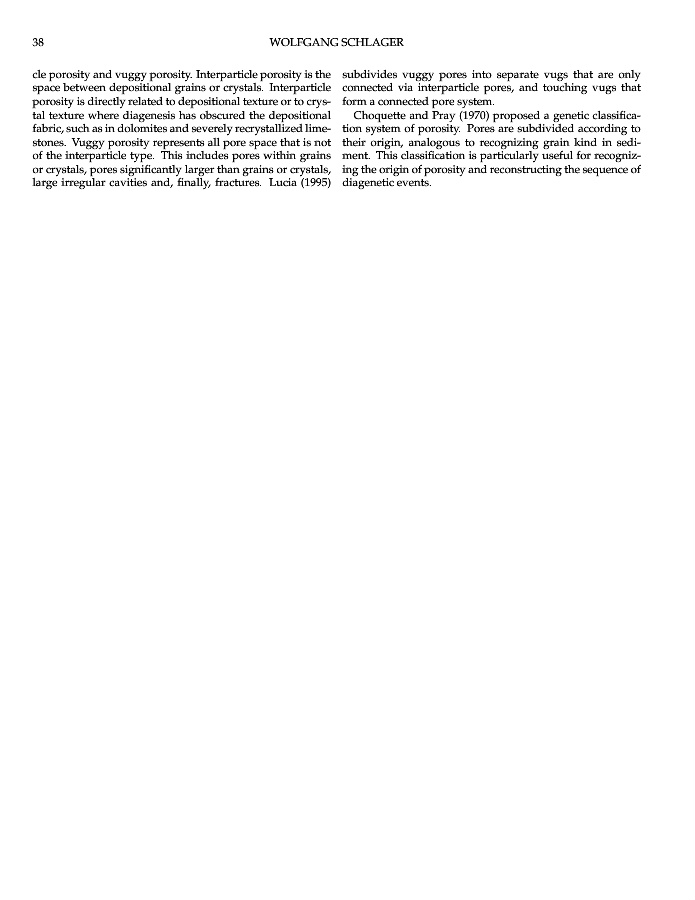 38 WOLFGANG SCHLAGER

cle porosity and vuggy porosity. Interparticle porosity is the space between depositional grains or crystals. Interparticle porosity is directly related to depositional texture or to crystal texture where diagenesis has obscured the depositional fabric, such as in dolomites and severely recrystallized limestones. Vuggy porosity represents all pore space that is not of the interparticle type. This includes pores within grains or crystals, pores significantly larger than grains or crystals, large irregular cavities and, finally, fractures. Lucia (1995) subdivides vuggy pores into separate vugs that are only connected via interparticle pores, and touching vugs that form a connected pore system.

Choquette and Pray (1970) proposed a genetic classification system of porosity. Pores are subdivided according to their origin, analogous to recognizing grain kind in sediment. This classification is particularly useful for recognizing the origin of porosity and reconstructing the sequence of diagenetic events.